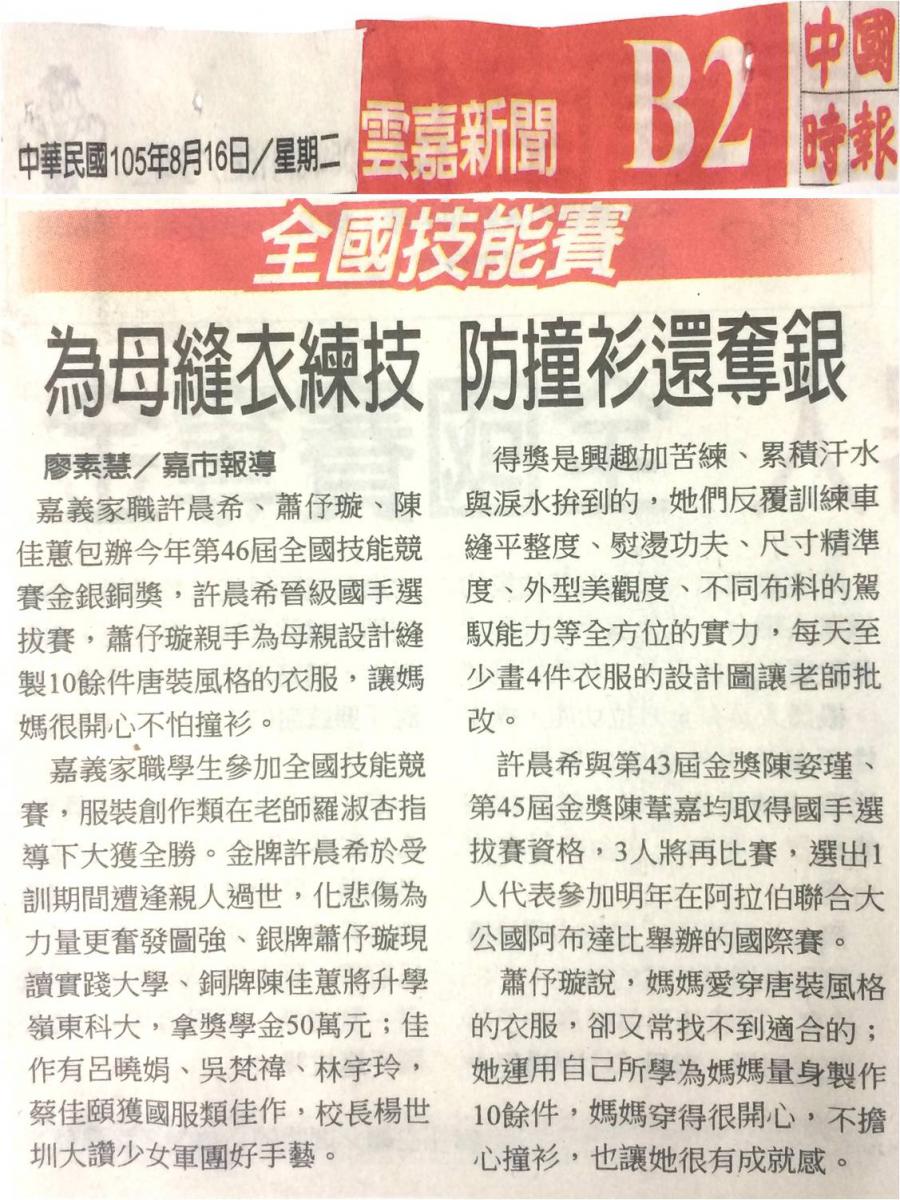 中華民國105年8月16日／星期二

雲嘉新聞

B2

中國時報

全國技能賽

為母縫衣練技 防撞衫還奪銀

廖素慧／嘉市報導

嘉義家職許晨希、蕭伃璇、陳佳蕙包辦今年第46屆全國技能競賽金銀銅獎，許晨希晉級國手選拔賽，蕭伃璇親手為母親設計縫製10餘件唐裝風格的衣服，讓媽媽很開心不怕撞衫。

嘉義家職學生參加全國技能競賽，服裝創作類在老師羅淑杏指導下大獲全勝。金牌許晨希於受訓期間遭逢親人過世，化悲傷為力量更奮發圖強、銀牌蕭伃璇現讀實踐大學、銅牌陳佳蕙將升學嶺東科大，拿獎學金50萬元；佳作有呂曉娟、吳梵禕、林宇玲，蔡佳頤獲國服類佳作，校長楊世圳大讚少女軍團好手藝。

得獎是興趣加苦練、累積汗水與淚水拚到的，她們反覆訓練車縫平整度、熨燙功夫、尺寸精準度、外型美觀度、不同布料的駕馭能力等全方位的實力，每天至少畫4件衣服的設計圖讓老師批改。

許晨希與第43屆金獎陳姿瑾、第45屆金獎陳葦嘉均取得國手選拔賽資格，3人將再比賽，選出1人代表參加明年在阿拉伯聯合大公國阿布達比舉辦的國際賽。

蕭伃璇說，媽媽愛穿唐裝風格的衣服，卻又常找不到適合的；她運用自己所學為媽媽量身製作10餘件，媽媽穿得很開心，不擔心撞衫，也讓她很有成就感。